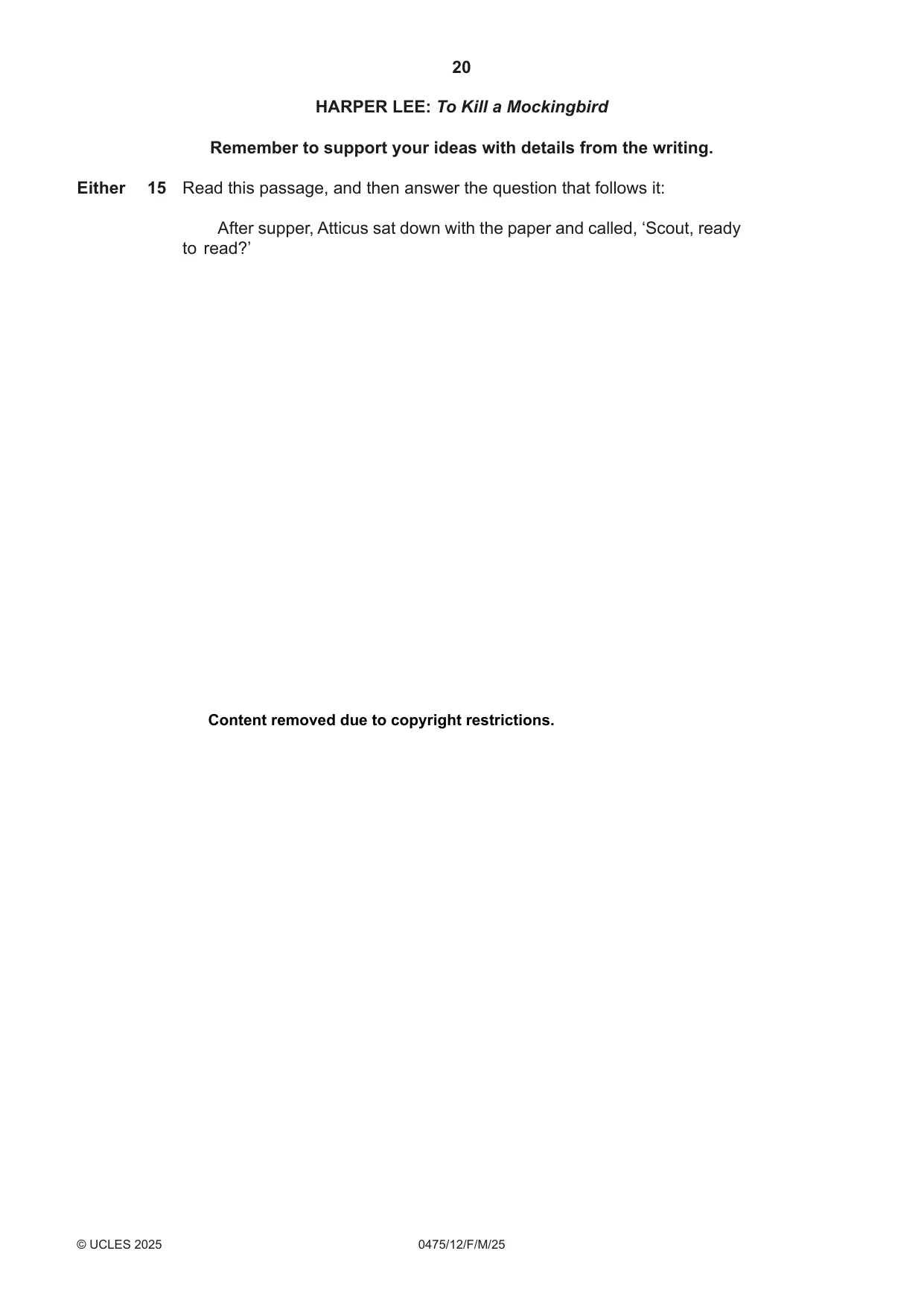 20

HARPER LEE: To Kill a Mockingbird

Remember to support your ideas with details from the writing.

Either 15 Read this passage, and then answer the question that follows it:

After supper, Atticus sat down with the paper and called, 'Scout, ready to read?'

Content removed due to copyright restrictions.

© UCLES 2025 0475/12/F/M/25